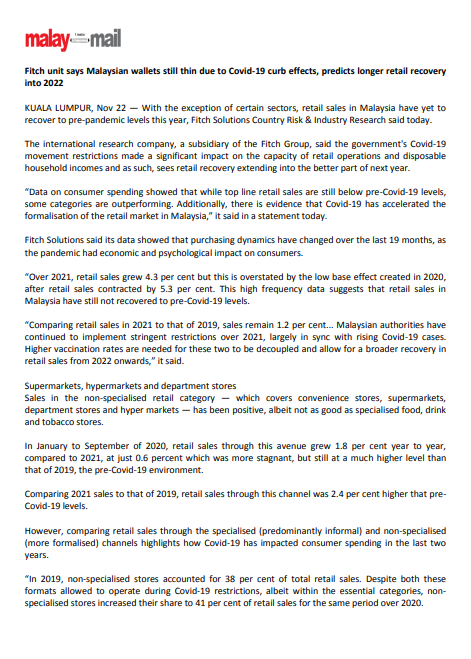 malay mail

Fitch unit says Malaysian wallets still thin due to Covid-19 curb effects, predicts longer retail recovery into 2022

KUALA LUMPUR, Nov 22 — With the exception of certain sectors, retail sales in Malaysia have yet to recover to pre-pandemic levels this year, Fitch Solutions Country Risk & Industry Research said today.

The international research company, a subsidiary of the Fitch Group, said the government's Covid-19 movement restrictions made a significant impact on the capacity of retail operations and disposable household incomes and as such, sees retail recovery extending into the better part of next year.

"Data on consumer spending showed that while top line retail sales are still below pre-Covid-19 levels, some categories are outperforming. Additionally, there is evidence that Covid-19 has accelerated the formalisation of the retail market in Malaysia," it said in a statement today.

Fitch Solutions said its data showed that purchasing dynamics have changed over the last 19 months, as the pandemic had economic and psychological impact on consumers.

"Over 2021, retail sales grew 4.3 per cent but this is overstated by the low base effect created in 2020, after retail sales contracted by 5.3 per cent. This high frequency data suggests that retail sales in Malaysia have still not recovered to pre-Covid-19 levels.

"Comparing retail sales in 2021 to that of 2019, sales remain 1.2 per cent... Malaysian authorities have continued to implement stringent restrictions over 2021, largely in sync with rising Covid-19 cases. Higher vaccination rates are needed for these two to be decoupled and allow for a broader recovery in retail sales from 2022 onwards," it said.

Supermarkets, hypermarkets and department stores
Sales in the non-specialised retail category — which covers convenience stores, supermarkets, department stores and hyper markets — has been positive, albeit not as good as specialised food, drink and tobacco stores.

In January to September of 2020, retail sales through this avenue grew 1.8 per cent year to year, compared to 2021, at just 0.6 percent which was more stagnant, but still at a much higher level than that of 2019, the pre-Covid-19 environment.

Comparing 2021 sales to that of 2019, retail sales through this channel was 2.4 per cent higher that pre-Covid-19 levels.

However, comparing retail sales through the specialised (predominantly informal) and non-specialised (more formalised) channels highlights how Covid-19 has impacted consumer spending in the last two years.

"In 2019, non-specialised stores accounted for 38 per cent of total retail sales. Despite both these formats allowed to operate during Covid-19 restrictions, albeit within the essential categories, non-specialised stores increased their share to 41 per cent of retail sales for the same period over 2020.